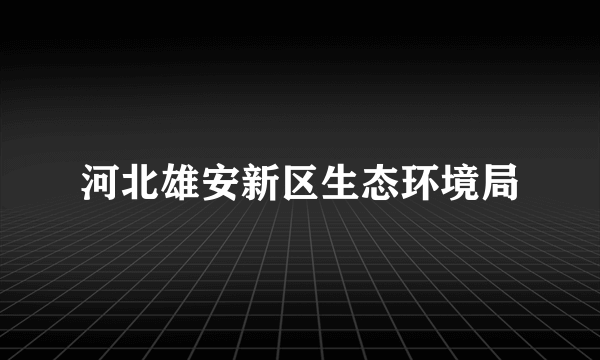 河北雄安新区生态环境局